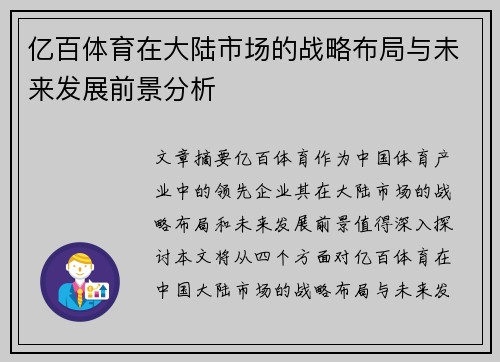 亿百体育在大陆市场的战略布局与未来发展前景分析

文章摘要亿百体育作为中国体育产业中的领先企业其在大陆市场的战略布局和未来发展前景值得深入探讨本文将从四个方面对亿百体育在中国大陆市场的战略布局与未来发